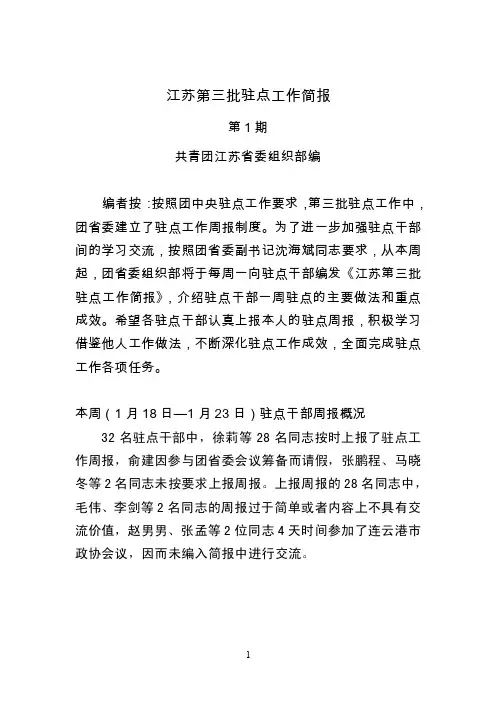 江苏第三批驻点工作简报

第 1 期

共青团江苏省委组织部编

编者按：按照团中央驻点工作要求，第三批驻点工作中，团省委建立了驻点工作周报制度。为了进一步加强驻点干部间的学习交流，按照团省委副书记沈海斌同志要求，从本周起，团省委组织部将于每周一向驻点干部编发《江苏第三批驻点工作简报》，介绍驻点干部一周驻点的主要做法和重点成效。希望各驻点干部认真上报本人的驻点周报，积极学习借鉴他人工作做法，不断深化驻点工作成效，全面完成驻点工作各项任务。

本周（1 月 18 日—1 月 23 日）驻点干部周报概况

32 名驻点干部中，徐莉等 28 名同志按时上报了驻点工作周报，俞建因参与团省委会议筹备而请假，张鹏程、马晓冬等 2 名同志未按要求上报周报。上报周报的 28 名同志中，毛伟、李剑等 2 名同志的周报过于简单或者内容上不具有交流价值，赵男男、张孟等 2 位同志 4 天时间参加了连云港市政协会议，因而未编入简报中进行交流。

1